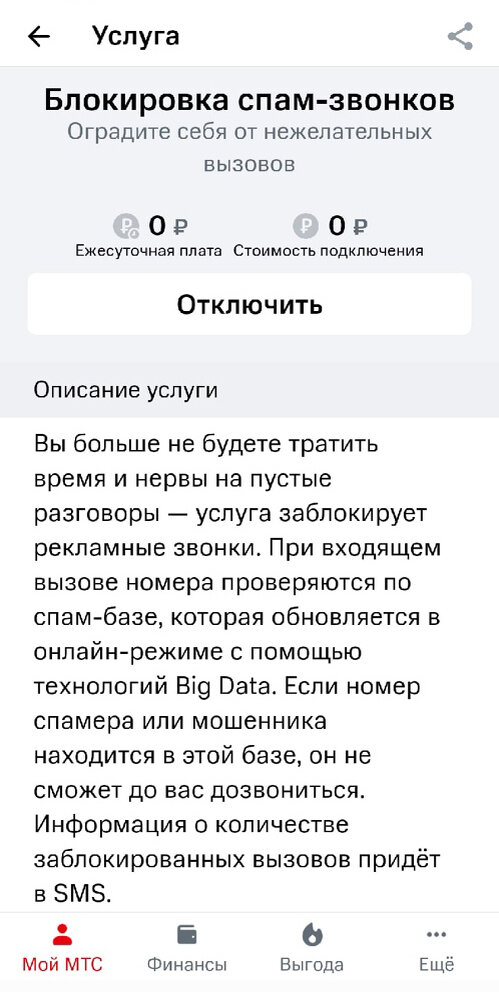 Услуга

Блокировка спам-звонков
Оградите себя от нежелательных вызовов

0 ₽
Ежесуточная плата

0 ₽
Стоимость подключения

Отключить

Описание услуги

Вы больше не будете тратить время и нервы на пустые разговоры — услуга заблокирует рекламные звонки. При входящем вызове номера проверяются по спам-базе, которая обновляется в онлайн-режиме с помощью технологий Big Data. Если номер спамера или мошенника находится в этой базе, он не сможет до вас дозвониться. Информация о количестве заблокированных вызовов придёт в SMS.

Мой МТС
Финансы
Выгода
Ещё